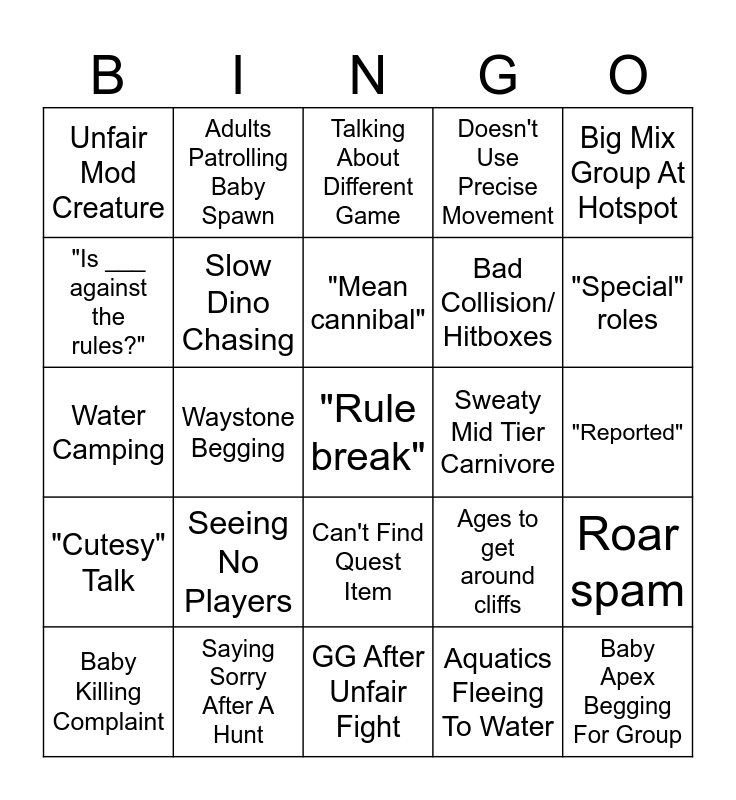 | B | I | N | G | O |
|---|---|---|---|---|
| Unfair Mod Creature | Adults Patrolling Baby Spawn | Talking About Different Game | Doesn't Use Precise Movement | Big Mix Group At Hotspot |
| "Is ____ against the rules?" | Slow Dino Chasing | "Mean cannibal" | Bad Collision/ Hitboxes | "Special" roles |
| Water Camping | Waystone Begging | "Rule break" | Sweaty Mid Tier Carnivore | "Reported" |
| "Cutesy" Talk | Seeing No Players | Can't Find Quest Item | Ages to get around cliffs | Roar spam |
| Baby Killing Complaint | Saying Sorry After A Hunt | GG After Unfair Fight | Aquatics Fleeing To Water | Baby Apex Begging For Group |